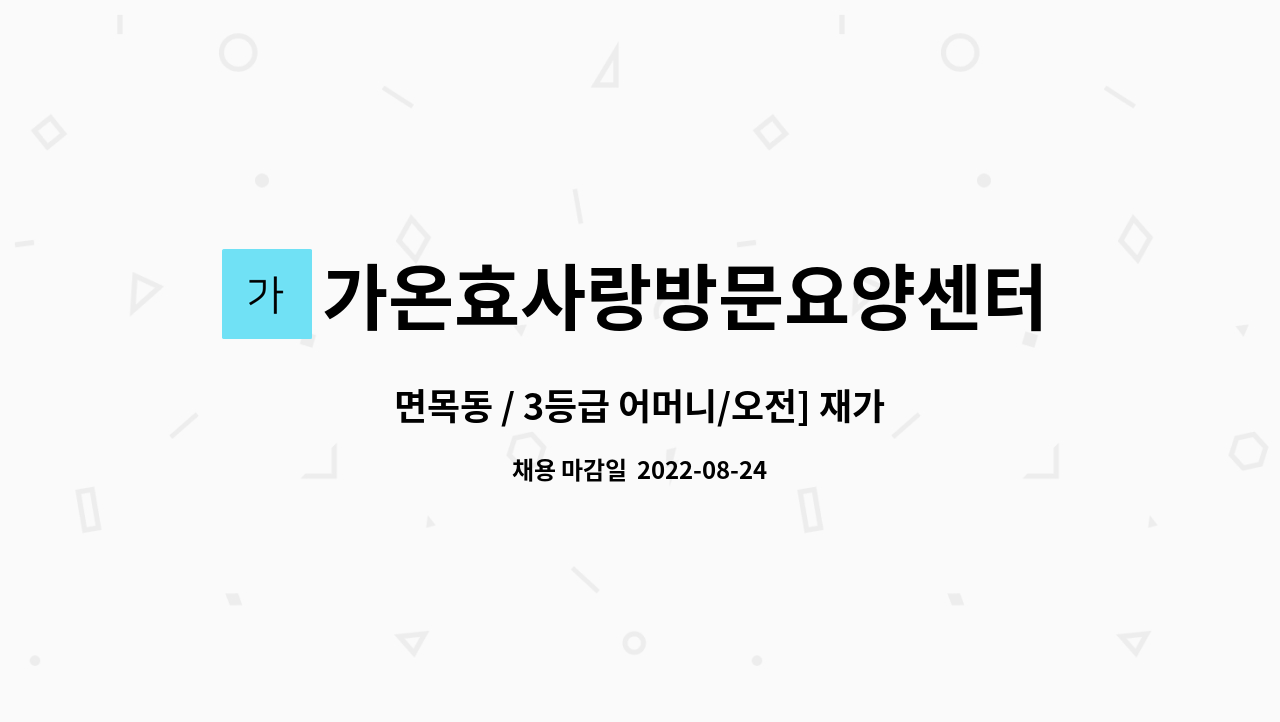 가

가온효사랑방문요양센터

면목동 / 3등급 어머니/오전] 재가

채용 마감일 2022-08-24